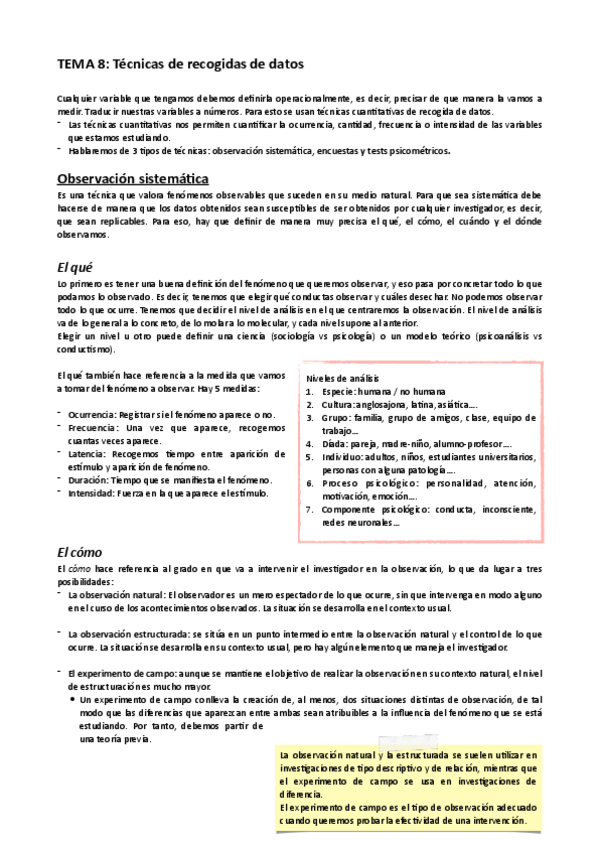 TEMA 8: Técnicas de recogidas de datos

Cualquier variable que tengamos debemos definirla operacionalmente, es decir, precisar de que manera la vamos a medir. Traducir nuestras variables a números. Para esto se usan técnicas cuantitativas de recogida de datos.
- Las técnicas cuantitativas nos permiten cuantificar la ocurrencia, cantidad, frecuencia o intensidad de las variables que estamos estudiando.
- Hablaremos de 3 tipos de técnicas: observación sistemática, encuestas y tests psicométricos.

Observación sistemática

Es una técnica que valora fenómenos observables que suceden en su medio natural. Para que sea sistemática debe hacerse de manera que los datos obtenidos sean susceptibles de ser obtenidos por cualquier investigador, es decir, que sean replicables. Para eso, hay que definir de manera muy precisa el qué, el cómo, el cuándo y el dónde observamos.

El qué

Lo primero es tener una buena definición del fenómeno que queremos observar, y eso pasa por concretar todo lo que podamos lo observado. Es decir, tenemos que elegir qué conductas observar y cuáles desechar. No podemos observar todo lo que ocurre. Tenemos que decidir el nivel de análisis en el que centraremos la observación. El nivel de análisis va de lo general a lo concreto, de lo molar a lo molecular, y cada nivel supone al anterior.
Elegir un nivel u otro puede definir una ciencia (sociología vs psicología) o un modelo teórico (psicoanálisis vs conductismo).

El qué también hace referencia a la medida que vamos a tomar del fenómeno a observar. Hay 5 medidas:

- Ocurrencia: Registrar si el fenómeno aparece o no.
- Frecuencia: Una vez que aparece, recogemos cuantas veces aparece.
- Latencia: Recogemos tiempo entre aparición de estímulo y aparición de fenómeno.
- Duración: Tiempo que se manifiesta el fenómeno.
- Intensidad: Fuerza en la que aparece el estímulo.

Niveles de análisis
1. Especie: humana / no humana
2. Cultura: anglosajona, latina, asiática....
3. Grupo: familia, grupo de amigos, clase, equipo de trabajo...
4. Díada: pareja, madre-niño, alumno-profesor....
5. Individuo: adultos, niños, estudiantes universitarios, personas con alguna patología....
6. Proceso psicológico: personalidad, atención, motivación, emoción....
7. Componente psicológico: conducta, inconsciente, redes neuronales...

El cómo

El cómo hace referencia al grado en que va a intervenir el investigador en la observación, lo que da lugar a tres posibilidades:
- La observación natural: El observador es un mero espectador de lo que ocurre, sin que intervenga en modo alguno en el curso de los acontecimientos observados. La situación se desarrolla en el contexto usual.

- La observación estructurada: se sitúa en un punto intermedio entre la observación natural y el control de lo que ocurre. La situación se desarrolla en su contexto usual, pero hay algún elemento que maneja el investigador.

- El experimento de campo: aunque se mantiene el objetivo de realizar la observación en su contexto natural, el nivel de estructuración es mucho mayor.
  • Un experimento de campo conlleva la creación de, al menos, dos situaciones distintas de observación, de tal modo que las diferencias que aparezcan entre ambas sean atribuibles a la influencia del fenómeno que se está estudiando. Por tanto, debemos partir de una teoría previa.

La observación natural y la estructurada se suelen utilizar en investigaciones de tipo descriptivo y de relación, mientras que el experimento de campo se usa en investigaciones de diferencia.
El experimento de campo es el tipo de observación adecuado cuando queremos probar la efectividad de una intervención.